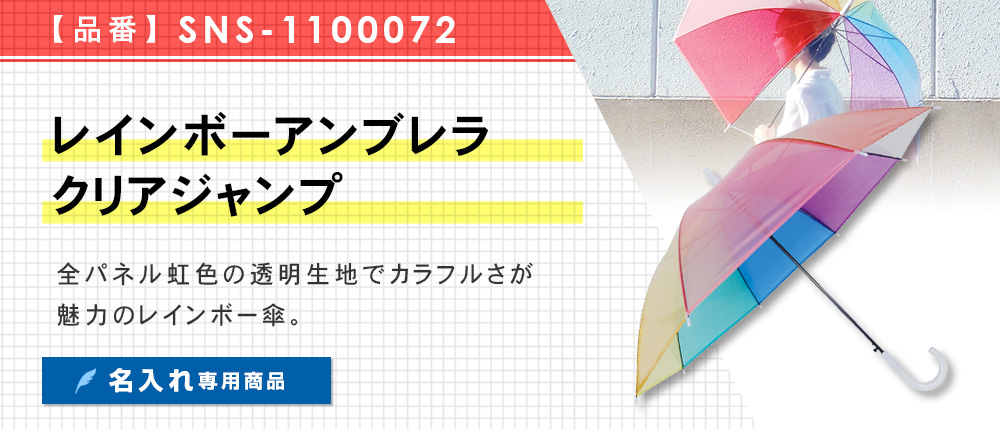 【品番】SNS-1100072

レインボーアンブレラ
クリアジャンプ

全パネル虹色の透明生地でカラフルさが魅力のレインボー傘。

名入れ専用商品